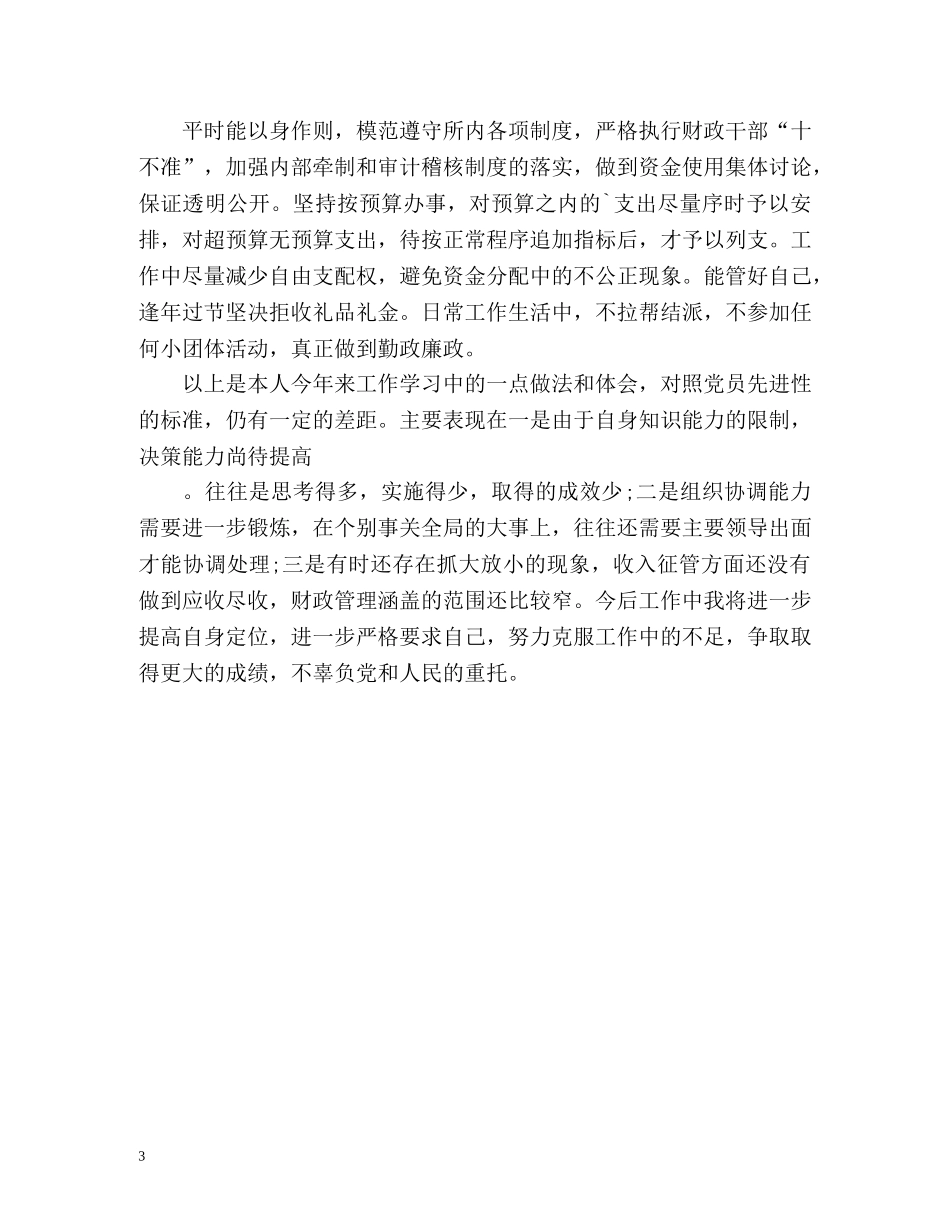 平时能以身作则，模范遵守所内各项制度，严格执行财政干部“十不准”，加强内部牵制和审计稽核制度的落实，做到资金使用集体讨论，保证透明公开。坚持按预算办事，对预算之内的`支出尽量序时予以安排，对超预算无预算支出，待按正常程序追加指标后，才予以列支。工作中尽量减少自由支配权，避免资金分配中的不公正现象。能管好自己，逢年过节坚决拒收礼品礼金。日常工作生活中，不拉帮结派，不参加任何小团体活动，真正做到勤政廉政。

以上是本人今年来工作学习中的一点做法和体会，对照党员先进性的标准，仍有一定的差距。主要表现在一是由于自身知识能力的限制，决策能力尚待提高

。往往是思考得多，实施得少，取得的成效少;二是组织协调能力需要进一步锻炼，在个别事关全局的大事上，往往还需要主要领导出面才能协调处理;三是有时还存在抓大放小的现象，收入征管方面还没有做到应收尽收，财政管理涵盖的范围还比较窄。今后工作中我将进一步提高自身定位，进一步严格要求自己，努力克服工作中的不足，争取取得更大的成绩，不辜负党和人民的重托。

3